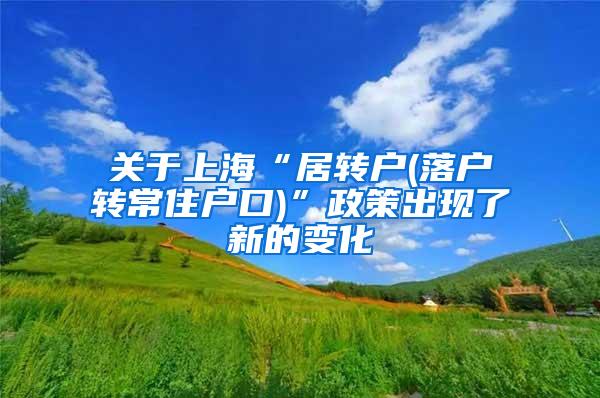 关于上海“居转户(落户转常住户口)”政策出现了新的变化